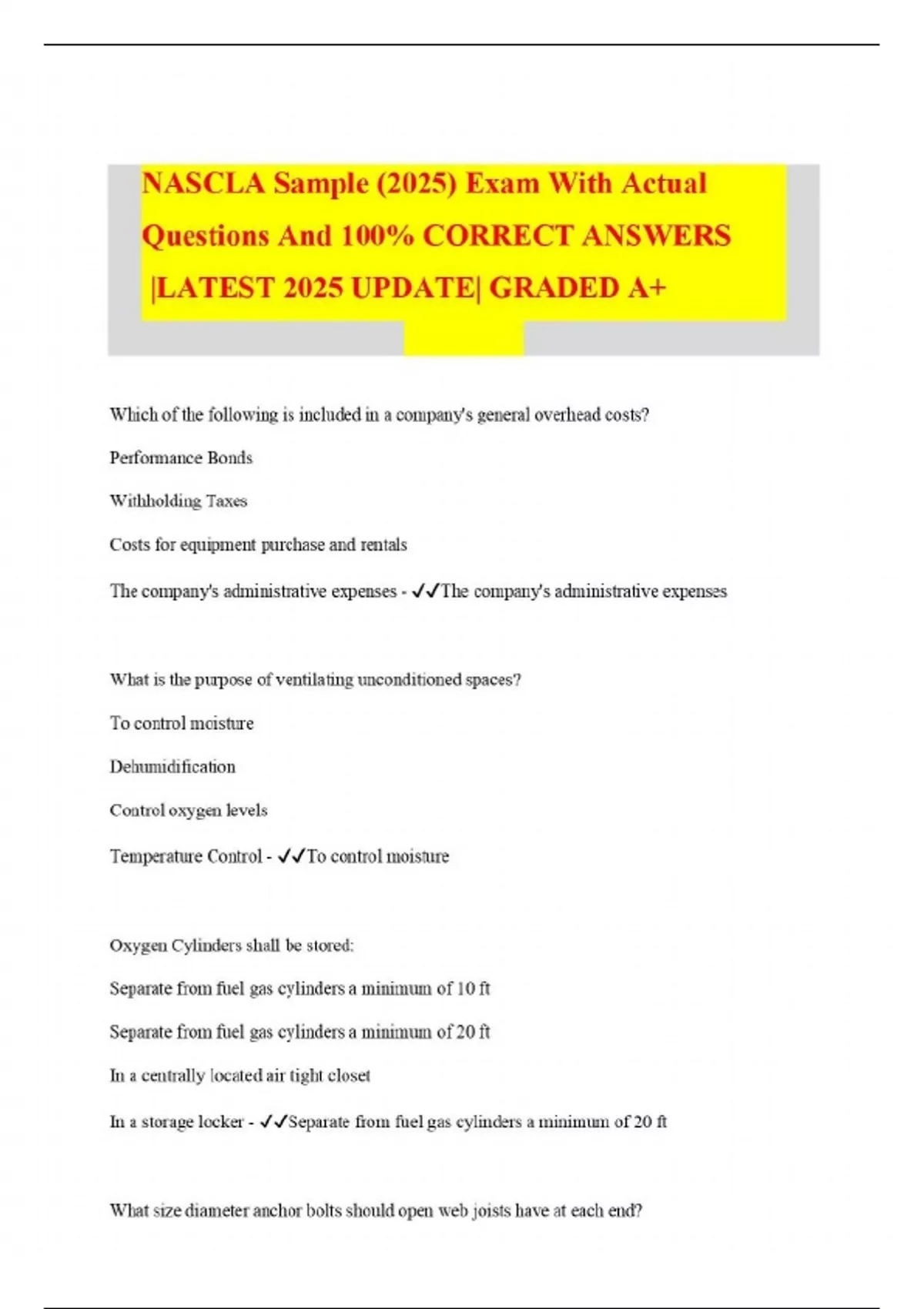 NASCLA Sample (2025) Exam With Actual Questions And 100% CORRECT ANSWERS |LATEST 2025 UPDATE| GRADED A+

Which of the following is included in a company's general overhead costs?

Performance Bonds

Withholding Taxes

Costs for equipment purchase and rentals

The company's administrative expenses - ✓✓The company's administrative expenses

What is the purpose of ventilating unconditioned spaces?

To control moisture

Dehumidification

Control oxygen levels

Temperature Control - ✓✓To control moisture

Oxygen Cylinders shall be stored:

Separate from fuel gas cylinders a minimum of 10 ft

Separate from fuel gas cylinders a minimum of 20 ft

In a centrally located air tight closet

In a storage locker - ✓✓Separate from fuel gas cylinders a minimum of 20 ft

What size diameter anchor bolts should open web joists have at each end?